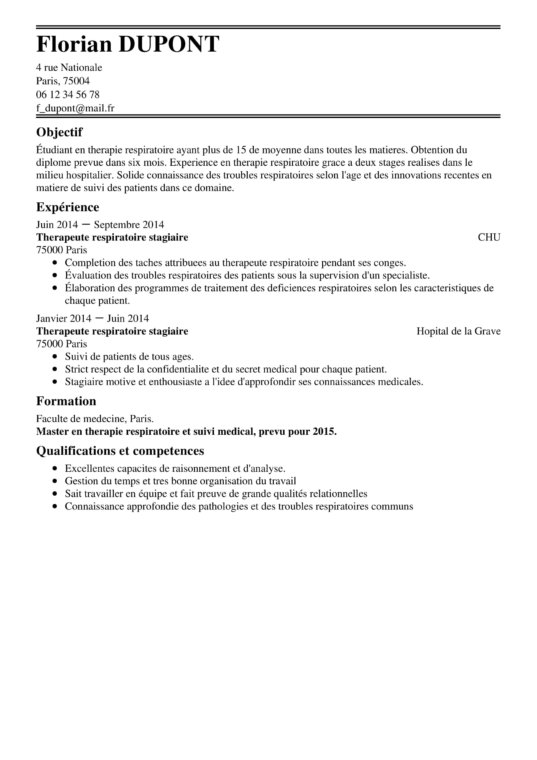 Florian DUPONT
4 rue Nationale
Paris, 75004
06 12 34 56 78
f_dupont@mail.fr

Objectif
Étudiant en therapie respiratoire ayant plus de 15 de moyenne dans toutes les matieres. Obtention du diplome prevue dans six mois. Experience en therapie respiratoire grace a deux stages realises dans le milieu hospitalier. Solide connaissance des troubles respiratoires selon l'age et des innovations recentes en matiere de suivi des patients dans ce domaine.

Expérience
Juin 2014 — Septembre 2014
Therapeute respiratoire stagiaire
CHU
75000 Paris
• Completion des taches attribuees au therapeute respiratoire pendant ses conges.
• Évaluation des troubles respiratoires des patients sous la supervision d'un specialiste.
• Élaboration des programmes de traitement des deficiences respiratoires selon les caracteristiques de chaque patient.

Janvier 2014 — Juin 2014
Therapeute respiratoire stagiaire
Hopital de la Grave
75000 Paris
• Suivi de patients de tous ages.
• Strict respect de la confidentialite et du secret medical pour chaque patient.
• Stagiaire motive et enthousiaste a l'idee d'approfondir ses connaissances medicales.

Formation
Faculte de medecine, Paris.
Master en therapie respiratoire et suivi medical, prevu pour 2015.

Qualifications et competences
• Excellentes capacites de raisonnement et d'analyse.
• Gestion du temps et tres bonne organisation du travail
• Sait travailler en équipe et fait preuve de grande qualités relationnelles
• Connaissance approfondie des pathologies et des troubles respiratoires communs